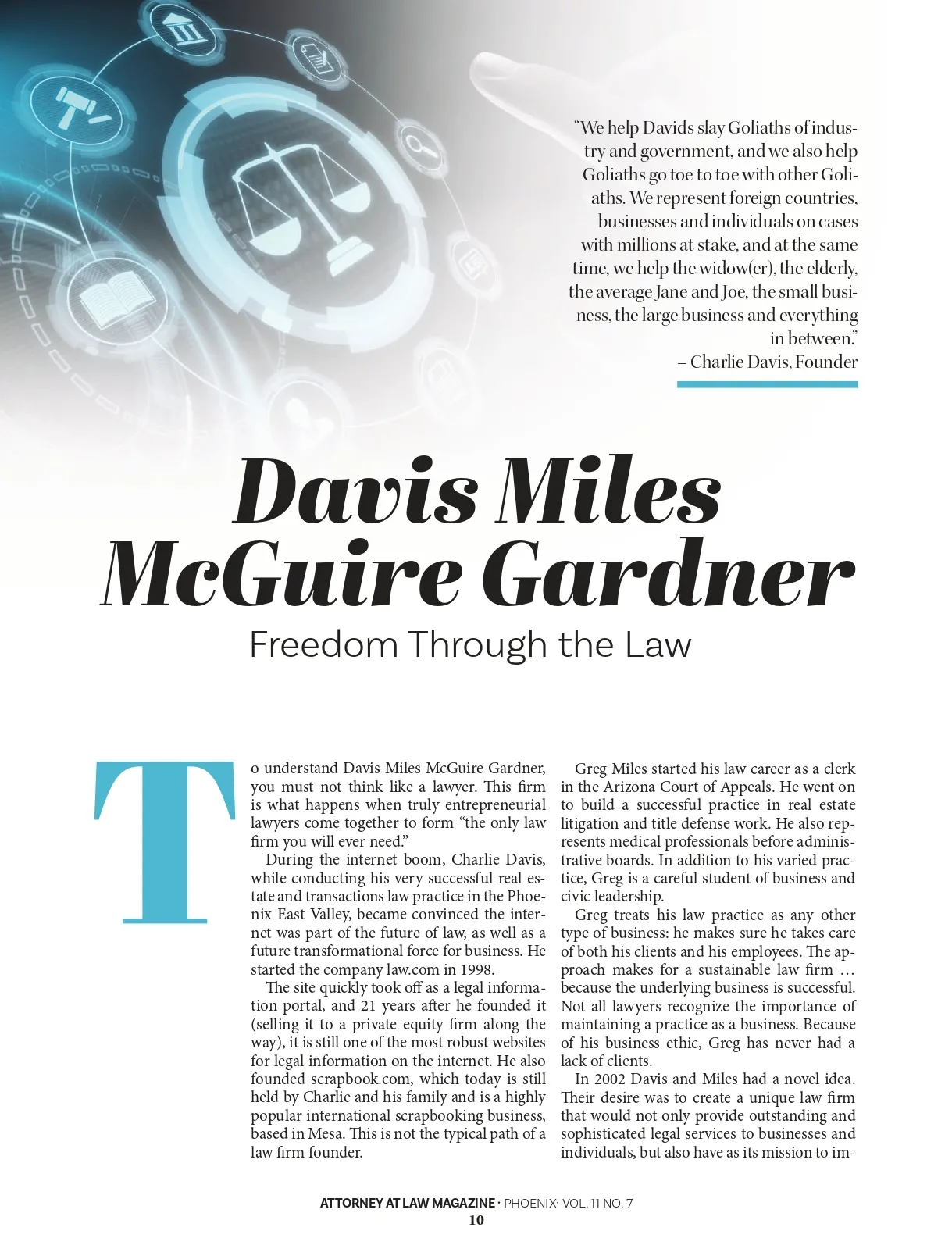 "We help Davids slay Goliaths of industry and government, and we also help Goliaths go toe to toe with other Goliaths. We represent foreign countries, businesses and individuals on cases with millions at stake, and at the same time, we help the widow(er), the elderly, the average Jane and Joe, the small business, the large business and everything in between."
– Charlie Davis, Founder

Davis Miles McGuire Gardner

Freedom Through the Law

To understand Davis Miles McGuire Gardner, you must not think like a lawyer. This firm is what happens when truly entrepreneurial lawyers come together to form "the only law firm you will ever need."

During the internet boom, Charlie Davis, while conducting his very successful real estate and transactions law practice in the Phoenix East Valley, became convinced the internet was part of the future of law, as well as a future transformational force for business. He started the company law.com in 1998.

The site quickly took off as a legal information portal, and 21 years after he founded it (selling it to a private equity firm along the way), it is still one of the most robust websites for legal information on the internet. He also founded scrapbook.com, which today is still held by Charlie and his family and is a highly popular international scrapbooking business, based in Mesa. This is not the typical path of a law firm founder.

Greg Miles started his law career as a clerk in the Arizona Court of Appeals. He went on to build a successful practice in real estate litigation and title defense work. He also represents medical professionals before administrative boards. In addition to his varied practice, Greg is a careful student of business and civic leadership.

Greg treats his law practice as any other type of business: he makes sure he takes care of both his clients and his employees. The approach makes for a sustainable law firm … because the underlying business is successful. Not all lawyers recognize the importance of maintaining a practice as a business. Because of his business ethic, Greg has never had a lack of clients.

In 2002 Davis and Miles had a novel idea. Their desire was to create a unique law firm that would not only provide outstanding and sophisticated legal services to businesses and individuals, but also have as its mission to im-

ATTORNEY AT LAW MAGAZINE · PHOENIX· VOL. 11 NO. 7
10